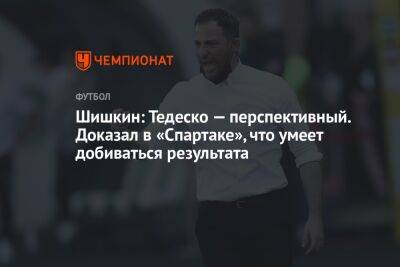 ЧЕМПИОНАТ

ФУТБОЛ

Шишкин: Тедеско — перспективный. Доказал в «Спартаке», что умеет добиваться результата